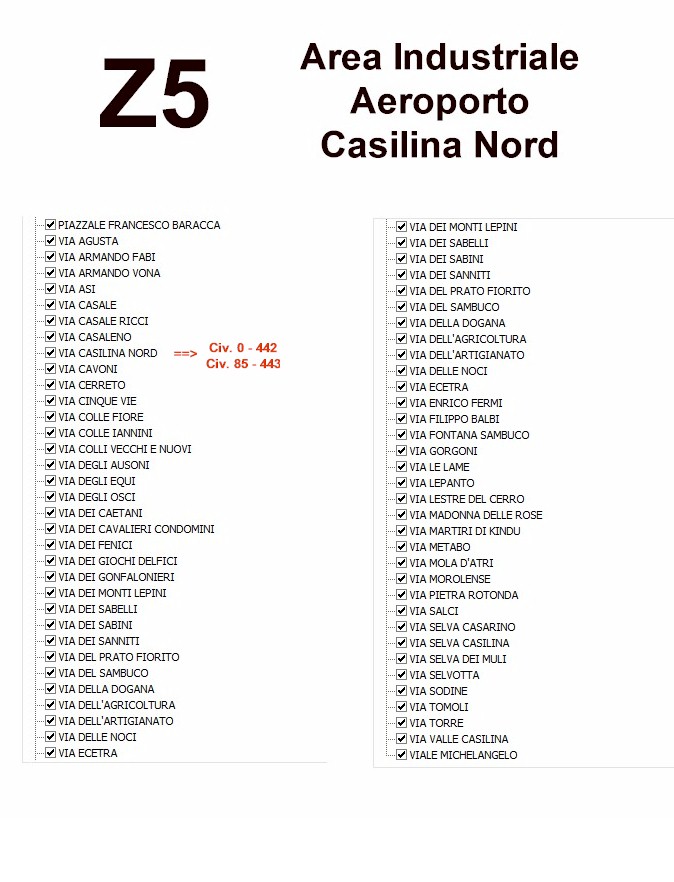 Z5

Area Industriale
Aeroporto
Casilina Nord

PIAZZALE FRANCESCO BARACCA
VIA AGUSTA
VIA ARMANDO FABI
VIA ARMANDO VONA
VIA ASI
VIA CASALE
VIA CASALE RICCI
VIA CASALENO
VIA CASILINA NORD ==> Civ. 0 - 442
Civ. 85 - 443
VIA CAVONI
VIA CERRETO
VIA CINQUE VIE
VIA COLLE FIORE
VIA COLLE IANNINI
VIA COLLI VECCHI E NUOVI
VIA DEGLI AUSONI
VIA DEGLI EQUI
VIA DEGLI OSCI
VIA DEI CAETANI
VIA DEI CAVALIERI CONDOMINI
VIA DEI FENICI
VIA DEI GIOCHI DELFICI
VIA DEI GONFALONIERI
VIA DEI MONTI LEPINI
VIA DEI SABELLI
VIA DEI SABINI
VIA DEI SANNITI
VIA DEL PRATO FIORITO
VIA DEL SAMBUCO
VIA DELLA DOGANA
VIA DELL'AGRICOLTURA
VIA DELL'ARTIGIANATO
VIA DELLE NOCI
VIA ECETRA

VIA DEI MONTI LEPINI
VIA DEI SABELLI
VIA DEI SABINI
VIA DEI SANNITI
VIA DEL PRATO FIORITO
VIA DEL SAMBUCO
VIA DELLA DOGANA
VIA DELL'AGRICOLTURA
VIA DELL'ARTIGIANATO
VIA DELLE NOCI
VIA ECETRA
VIA ENRICO FERMI
VIA FILIPPO BALBI
VIA FONTANA SAMBUCO
VIA GORGONI
VIA LE LAME
VIA LEPANTO
VIA LESTRE DEL CERRO
VIA MADONNA DELLE ROSE
VIA MARTIRI DI KINDU
VIA METABO
VIA MOLA D'ATRI
VIA MOROLENSE
VIA PIETRA ROTONDA
VIA SALCI
VIA SELVA CASARINO
VIA SELVA CASILINA
VIA SELVA DEI MULI
VIA SELVOTTA
VIA SODINE
VIA TOMOLI
VIA TORRE
VIA VALLE CASILINA
VIALE MICHELANGELO